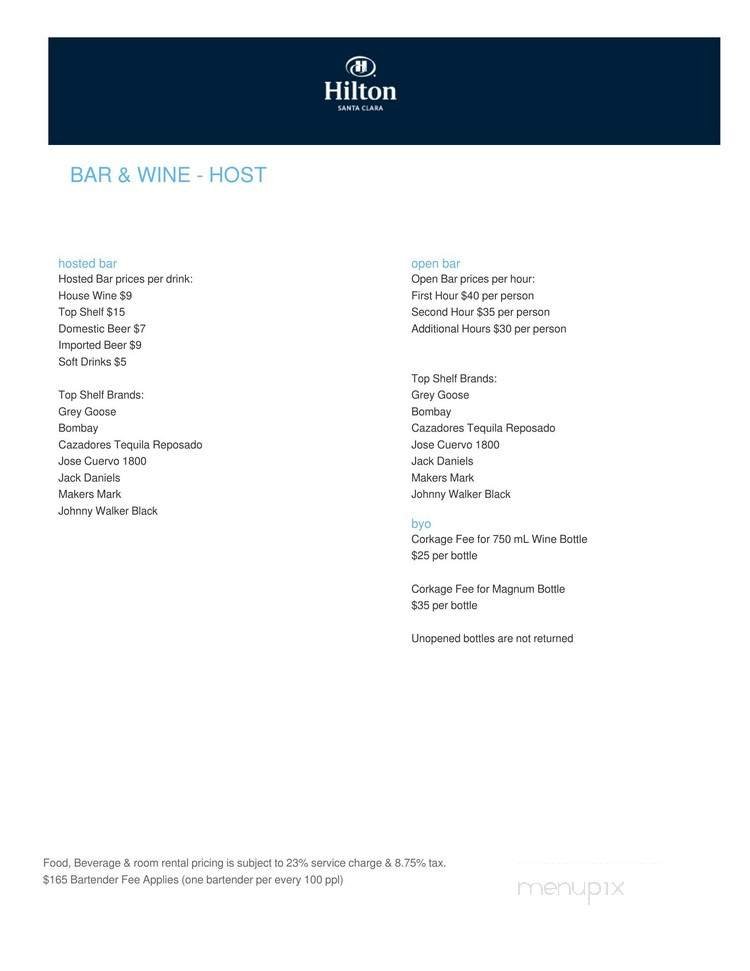 Hilton
SANTA CLARA

BAR & WINE - HOST

hosted bar
Hosted Bar prices per drink:
House Wine $9
Top Shelf $15
Domestic Beer $7
Imported Beer $9
Soft Drinks $5

Top Shelf Brands:
Grey Goose
Bombay
Cazadores Tequila Reposado
Jose Cuervo 1800
Jack Daniels
Makers Mark
Johnny Walker Black

open bar
Open Bar prices per hour:
First Hour $40 per person
Second Hour $35 per person
Additional Hours $30 per person

Top Shelf Brands:
Grey Goose
Bombay
Cazadores Tequila Reposado
Jose Cuervo 1800
Jack Daniels
Makers Mark
Johnny Walker Black

byo
Corkage Fee for 750 mL Wine Bottle
$25 per bottle

Corkage Fee for Magnum Bottle
$35 per bottle

Unopened bottles are not returned

Food, Beverage & room rental pricing is subject to 23% service charge & 8.75% tax.
$165 Bartender Fee Applies (one bartender per every 100 ppl)

menupix